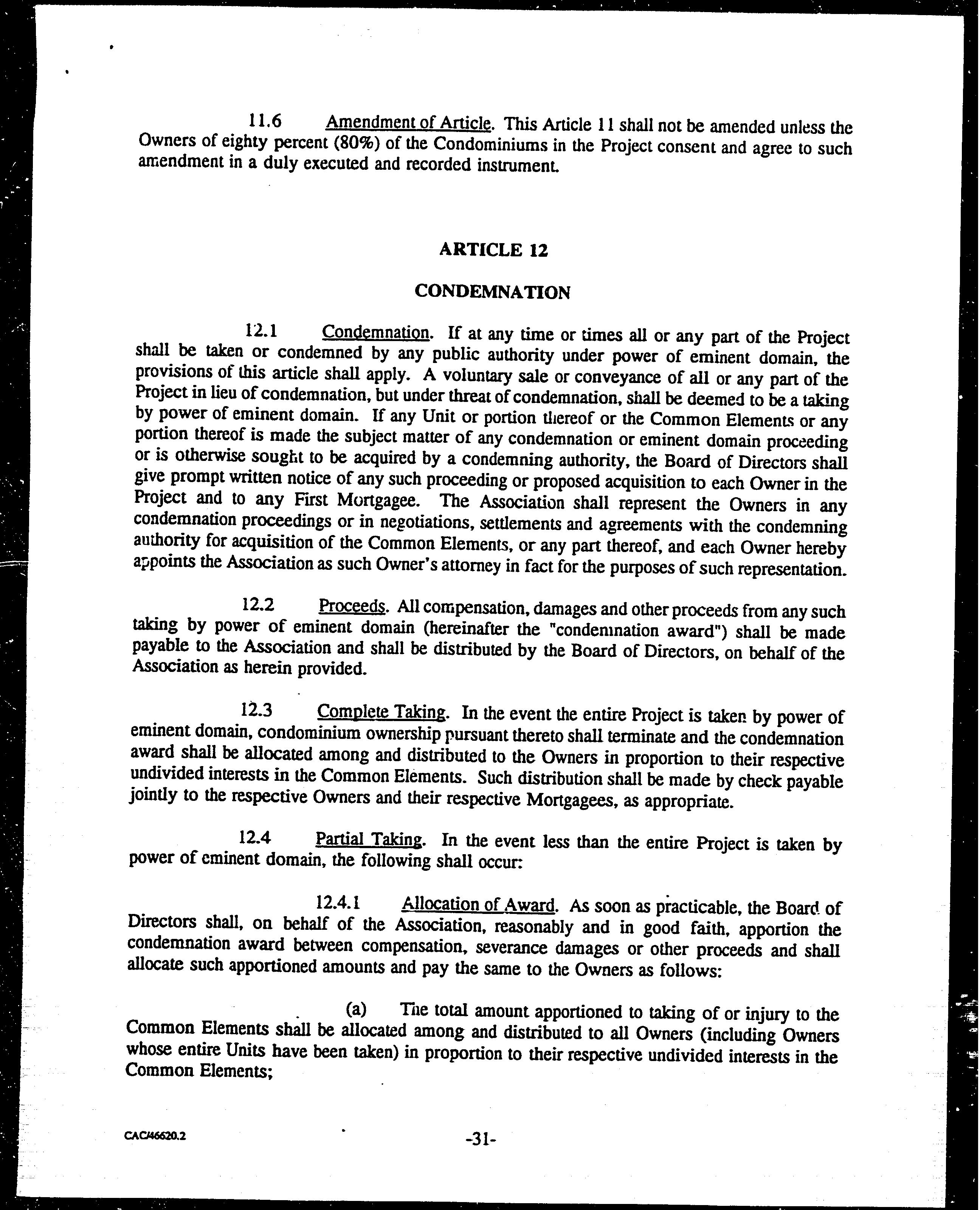 11.6 Amendment of Article. This Article 11 shall not be amended unless the Owners of eighty percent (80%) of the Condominiums in the Project consent and agree to such amendment in a duly executed and recorded instrument.

ARTICLE 12

CONDEMNATION

12.1 Condemnation. If at any time or times all or any part of the Project shall be taken or condemned by any public authority under power of eminent domain, the provisions of this article shall apply. A voluntary sale or conveyance of all or any part of the Project in lieu of condemnation, but under threat of condemnation, shall be deemed to be a taking by power of eminent domain. If any Unit or portion thereof or the Common Elements or any portion thereof is made the subject matter of any condemnation or eminent domain proceeding or is otherwise sought to be acquired by a condemning authority, the Board of Directors shall give prompt written notice of any such proceeding or proposed acquisition to each Owner in the Project and to any First Mortgagee. The Association shall represent the Owners in any condemnation proceedings or in negotiations, settlements and agreements with the condemning authority for acquisition of the Common Elements, or any part thereof, and each Owner hereby appoints the Association as such Owner's attorney in fact for the purposes of such representation.

12.2 Proceeds. All compensation, damages and other proceeds from any such taking by power of eminent domain (hereinafter the "condemnation award") shall be made payable to the Association and shall be distributed by the Board of Directors, on behalf of the Association as herein provided.

12.3 Complete Taking. In the event the entire Project is taken by power of eminent domain, condominium ownership pursuant thereto shall terminate and the condemnation award shall be allocated among and distributed to the Owners in proportion to their respective undivided interests in the Common Elements. Such distribution shall be made by check payable jointly to the respective Owners and their respective Mortgagees, as appropriate.

12.4 Partial Taking. In the event less than the entire Project is taken by power of eminent domain, the following shall occur:

12.4.1 Allocation of Award. As soon as practicable, the Board of Directors shall, on behalf of the Association, reasonably and in good faith, apportion the condemnation award between compensation, severance damages or other proceeds and shall allocate such apportioned amounts and pay the same to the Owners as follows:

(a) The total amount apportioned to taking of or injury to the Common Elements shall be allocated among and distributed to all Owners (including Owners whose entire Units have been taken) in proportion to their respective undivided interests in the Common Elements;

CAC/46620.2

-31-